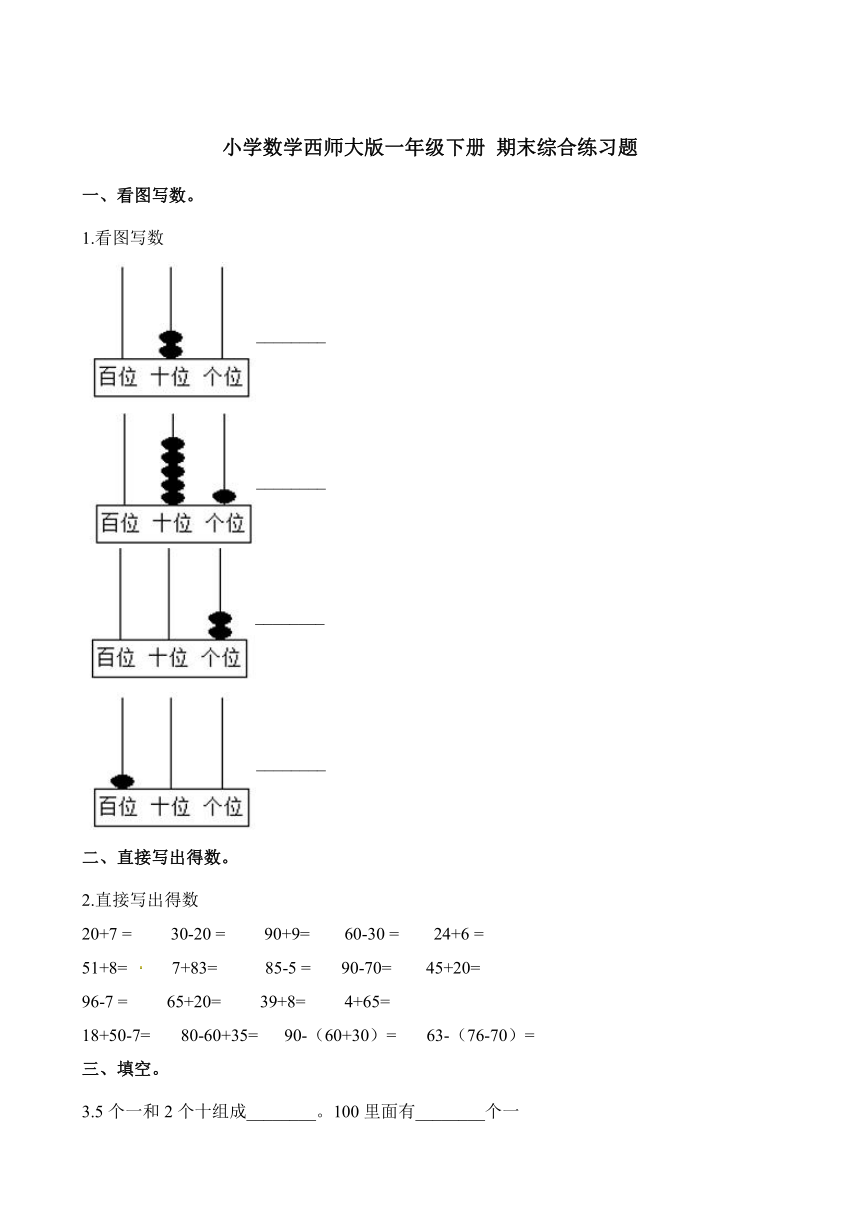 小学数学西师大版一年级下册 期末综合练习题

一、看图写数。

1.看图写数

百位 十位 个位 ________

百位 十位 个位 ________

百位 十位 个位 ________

百位 十位 个位 ________

二、直接写出得数。

2.直接写出得数

20+7 = 30-20 = 90+9= 60-30 = 24+6 =

51+8= 7+83= 85-5 = 90-70= 45+20=

96-7 = 65+20= 39+8= 4+65=

18+50-7= 80-60+35= 90-（60+30）= 63-（76-70）=

三、填空。

3.5 个一和 2 个十组成________。100 里面有________个一